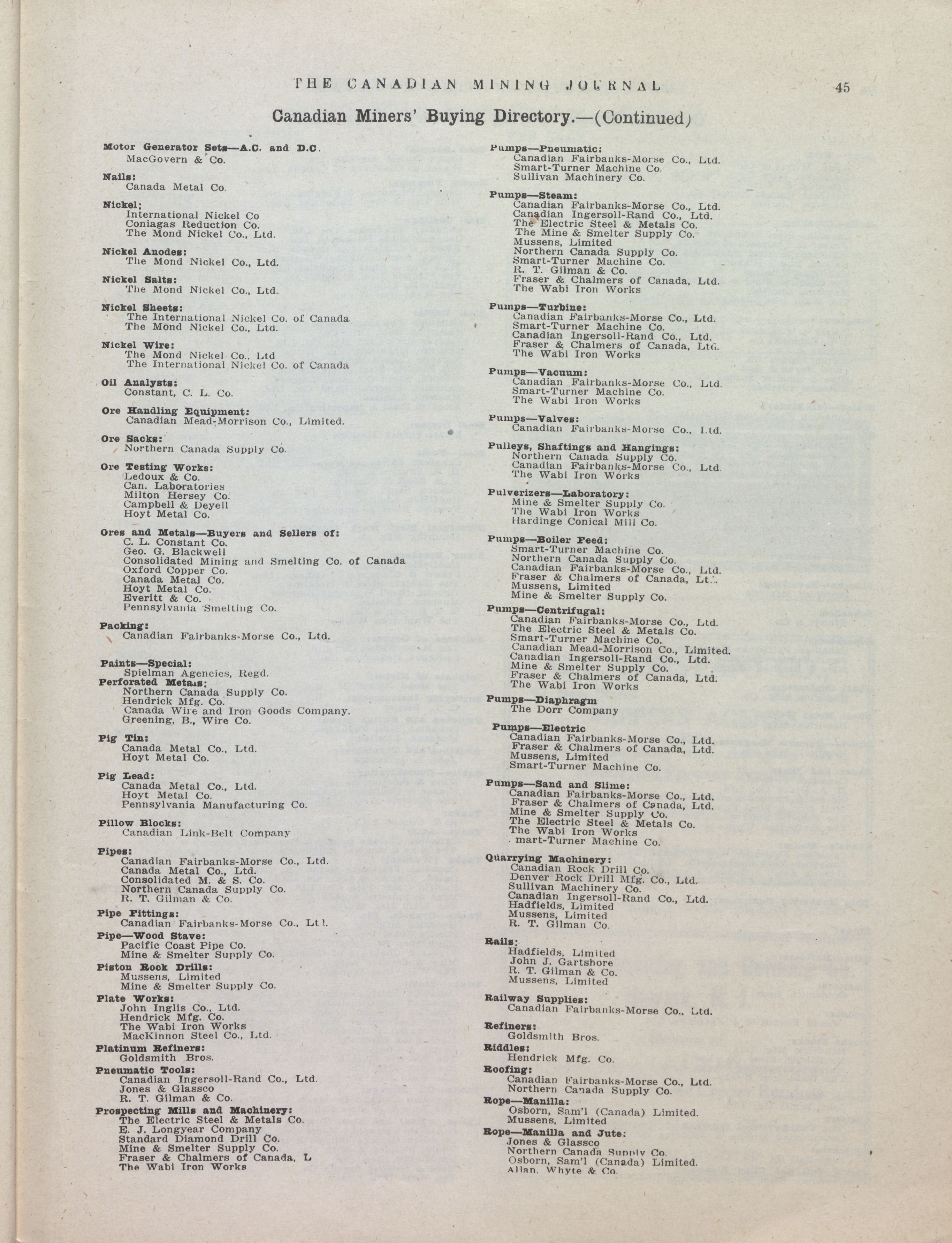 THE CANADIAN MINING JOURNAL 45

Canadian Miners' Buying Directory.—(Continued)

Motor Generator Sets—A.C. and D.C.
MacGovern & Co.

Nails:
Canada Metal Co.

Nickel:
International Nickel Co
Coniagas Reduction Co.
The Mond Nickel Co., Ltd.

Nickel Anodes:
The Mond Nickel Co., Ltd.

Nickel Salts:
The Mond Nickel Co., Ltd.

Nickel Sheets:
The International Nickel Co. of Canada
The Mond Nickel Co., Ltd.

Nickel Wire:
The Mond Nickel Co., Ltd
The International Nickel Co. of Canada

Oil Analysts:
Constant, C. L. Co.

Ore Handling Equipment:
Canadian Mead-Morrison Co., Limited.

Ore Sacks:
Northern Canada Supply Co.

Ore Testing Works:
Ledoux & Co.
Can. Laboratories
Milton Hersey Co.
Campbell & Deyell
Hoyt Metal Co.

Ores and Metals—Buyers and Sellers of:
C. L. Constant Co.
Geo. G. Blackwell
Consolidated Mining and Smelting Co. of Canada
Oxford Copper Co.
Canada Metal Co.
Hoyt Metal Co.
Everitt & Co.
Pennsylvania Smelting Co.

Packing:
Canadian Fairbanks-Morse Co., Ltd.

Paints—Special:
Spielman Agencies, Regd.
Perforated Metals:
Northern Canada Supply Co.
Hendrick Mfg. Co.
Canada Wire and Iron Goods Company.
Greening, B., Wire Co.

Pig Tin:
Canada Metal Co., Ltd.
Hoyt Metal Co.

Pig Lead:
Canada Metal Co., Ltd.
Hoyt Metal Co.
Pennsylvania Manufacturing Co.

Pillow Blocks:
Canadian Link-Belt Company

Pipes:
Canadian Fairbanks-Morse Co., Ltd.
Canada Metal Co., Ltd.
Consolidated M. & S. Co.
Northern Canada Supply Co.
R. T. Gilman & Co.

Pipe Fittings:
Canadian Fairbanks-Morse Co., Ltd.
Pipe—Wood Stave:
Pacific Coast Pipe Co.
Mine & Smelter Supply Co.
Piston Rock Drills:
Mussens, Limited
Mine & Smelter Supply Co.
Plate Works:
John Inglis Co., Ltd.
Hendrick Mfg. Co.
The Wabi Iron Works
MacKinnon Steel Co., Ltd.
Platinum Refiners:
Goldsmith Bros.
Pneumatic Tools:
Canadian Ingersoll-Rand Co., Ltd.
Jones & Glassco
R. T. Gilman & Co.
Prospecting Mills and Machinery:
The Electric Steel & Metals Co.
E. J. Longyear Company
Standard Diamond Drill Co.
Mine & Smelter Supply Co.
Fraser & Chalmers of Canada, L
The Wabi Iron Works

Pumps—Pneumatic:
Canadian Fairbanks-Morse Co., Ltd.
Smart-Turner Machine Co.
Sullivan Machinery Co.

Pumps—Steam:
Canadian Fairbanks-Morse Co., Ltd.
Canadian Ingersoll-Rand Co., Ltd.
The Electric Steel & Metals Co.
The Mine & Smelter Supply Co.
Mussens, Limited
Northern Canada Supply Co.
Smart-Turner Machine Co.
R. T. Gilman & Co.
Fraser & Chalmers of Canada, Ltd.
The Wabi Iron Works

Pumps—Turbine:
Canadian Fairbanks-Morse Co., Ltd.
Smart-Turner Machine Co.
Canadian Ingersoll-Rand Co., Ltd.
Fraser & Chalmers of Canada, Ltd.
The Wabi Iron Works

Pumps—Vacuum:
Canadian Fairbanks-Morse Co., Ltd.
Smart-Turner Machine Co.
The Wabi Iron Works

Pumps—Valves:
Canadian Fairbanks-Morse Co., Ltd.

Pulleys, Shaftings and Hangings:
Northern Canada Supply Co.
Canadian Fairbanks-Morse Co., Ltd.
The Wabi Iron Works

Pulverizers—Laboratory:
Mine & Smelter Supply Co.
The Wabi Iron Works
Hardinge Conical Mill Co.

Pumps—Boiler Feed:
Smart-Turner Machine Co.
Northern Canada Supply Co.
Canadian Fairbanks-Morse Co., Ltd.
Fraser & Chalmers of Canada, Lt..
Mussens, Limited
Mine & Smelter Supply Co.

Pumps—Centrifugal:
Canadian Fairbanks-Morse Co., Ltd.
The Electric Steel & Metals Co.
Smart-Turner Machine Co.
Canadian Mead-Morrison Co., Limited.
Canadian Ingersoll-Rand Co., Ltd.
Mine & Smelter Supply Co.
Fraser & Chalmers of Canada, Ltd.
The Wabi Iron Works
Pumps—Diaphragm
The Dorr Company

Pumps—Electric
Canadian Fairbanks-Morse Co., Ltd.
Fraser & Chalmers of Canada, Ltd.
Mussens, Limited
Smart-Turner Machine Co.

Pumps—Sand and Slime:
Canadian Fairbanks-Morse Co., Ltd.
Fraser & Chalmers of Canada, Ltd.
Mine & Smelter Supply Co.
The Electric Steel & Metals Co.
The Wabi Iron Works
mart-Turner Machine Co.

Quarrying Machinery:
Canadian Rock Drill Co.
Denver Rock Drill Mfg. Co., Ltd.
Sullivan Machinery Co.
Canadian Ingersoll-Rand Co., Ltd.
Hadfields, Limited
Mussens, Limited
R. T. Gilman Co.

Rails:
Hadfields, Limited
John J. Gartshore
R. T. Gilman & Co.
Mussens, Limited

Railway Supplies:
Canadian Fairbanks-Morse Co., Ltd.

Refiners:
Goldsmith Bros.
Riddles:
Hendrick Mfg. Co.
Roofing:
Canadian Fairbanks-Morse Co., Ltd.
Northern Canada Supply Co.
Rope—Manilla:
Osborn, Sam'l (Canada) Limited.
Mussens, Limited
Rope—Manilla and Jute:
Jones & Glassco
Northern Canada Supply Co.
Osborn, Sam'l (Canada) Limited.
Allan, Whyte & Co.